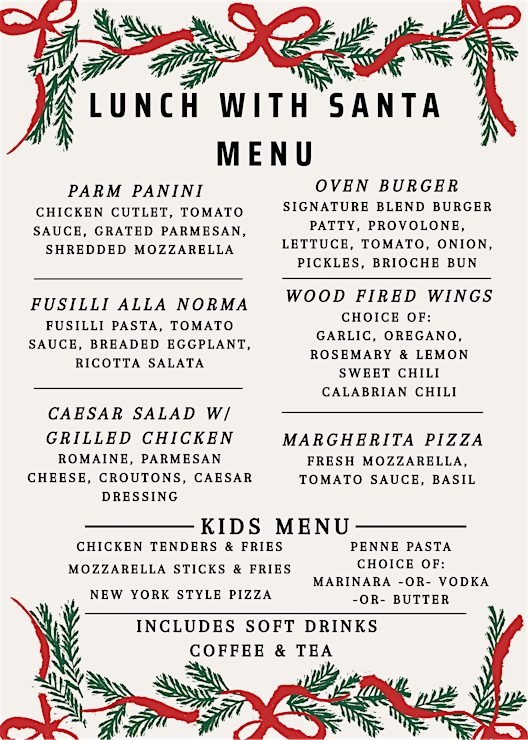 LUNCH WITH SANTA
MENU

PARM PANINI
CHICKEN CUTLET, TOMATO SAUCE, GRATED PARMESAN, SHREDDED MOZZARELLA

FUSILLI ALLA NORMA
FUSILLI PASTA, TOMATO SAUCE, BREADED EGGPLANT, RICOTTA SALATA

CAESAR SALAD W/ GRILLED CHICKEN
ROMAINE, PARMESAN CHEESE, CROUTONS, CAESAR DRESSING

OVEN BURGER
SIGNATURE BLEND BURGER PATTY, PROVOLONE, LETTUCE, TOMATO, ONION, PICKLES, BRIOCHE BUN

WOOD FIRED WINGS
CHOICE OF:
GARLIC, OREGANO,
ROSEMARY & LEMON
SWEET CHILI
CALABRIAN CHILI

MARGHERITA PIZZA
FRESH MOZZARELLA, TOMATO SAUCE, BASIL

KIDS MENU
CHICKEN TENDERS & FRIES
MOZZARELLA STICKS & FRIES
NEW YORK STYLE PIZZA

PENNE PASTA
CHOICE OF:
MARINARA -OR- VODKA -OR- BUTTER

INCLUDES SOFT DRINKS
COFFEE & TEA